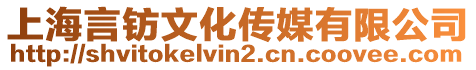 上海言钫文化传媒有限公司
http://shvitokelvin2.cn.coovee.com